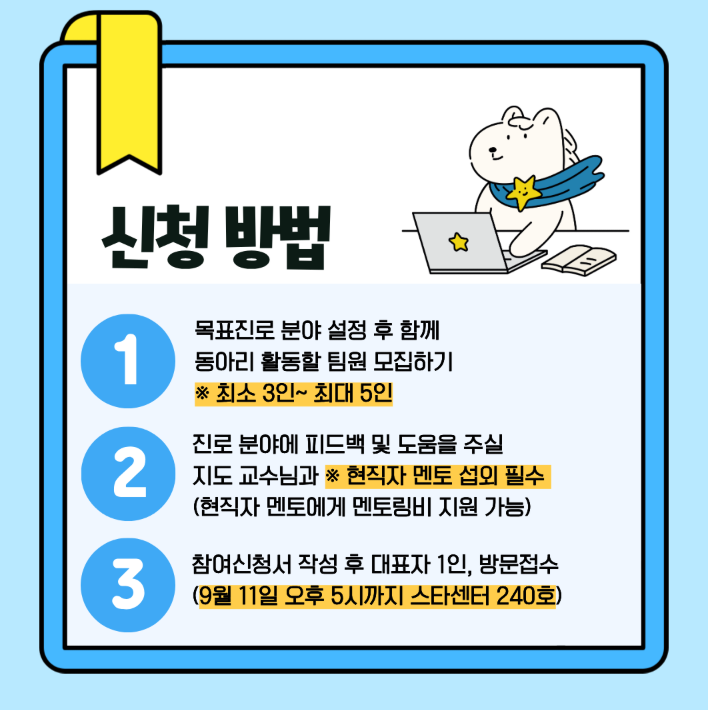 신청 방법

1

목표진로 분야 설정 후 함께 동아리 활동할 팀원 모집하기
※ 최소 3인~ 최대 5인

2

진로 분야에 피드백 및 도움을 주실 지도 교수님과 ※ 현직자 멘토 섭외 필수
(현직자 멘토에게 멘토링비 지원 가능)

3

참여신청서 작성 후 대표자 1인, 방문접수
(9월 11일 오후 5시까지 스타센터 240호)